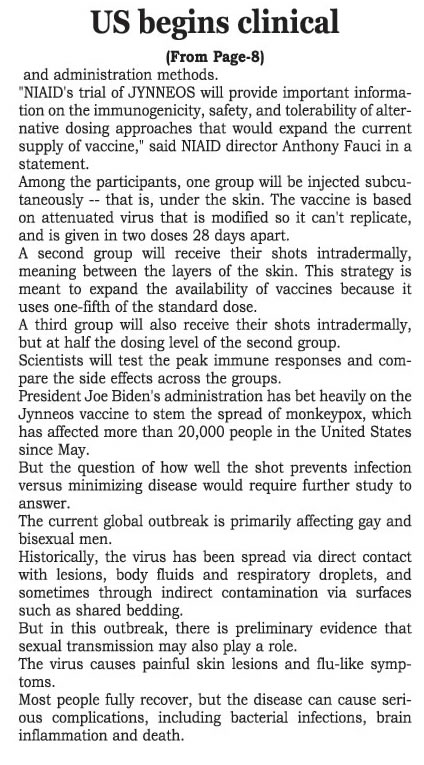 US begins clinical

(From Page-8)

and administration methods.

"NIAID's trial of JYNNEOS will provide important information on the immunogenicity, safety, and tolerability of alternative dosing approaches that would expand the current supply of vaccine," said NIAID director Anthony Fauci in a statement.

Among the participants, one group will be injected subcutaneously -- that is, under the skin. The vaccine is based on attenuated virus that is modified so it can't replicate, and is given in two doses 28 days apart.

A second group will receive their shots intradermally, meaning between the layers of the skin. This strategy is meant to expand the availability of vaccines because it uses one-fifth of the standard dose.

A third group will also receive their shots intradermally, but at half the dosing level of the second group.

Scientists will test the peak immune responses and compare the side effects across the groups.

President Joe Biden's administration has bet heavily on the Jynneos vaccine to stem the spread of monkeypox, which has affected more than 20,000 people in the United States since May.

But the question of how well the shot prevents infection versus minimizing disease would require further study to answer.

The current global outbreak is primarily affecting gay and bisexual men.

Historically, the virus has been spread via direct contact with lesions, body fluids and respiratory droplets, and sometimes through indirect contamination via surfaces such as shared bedding.

But in this outbreak, there is preliminary evidence that sexual transmission may also play a role.

The virus causes painful skin lesions and flu-like symptoms.

Most people fully recover, but the disease can cause serious complications, including bacterial infections, brain inflammation and death.